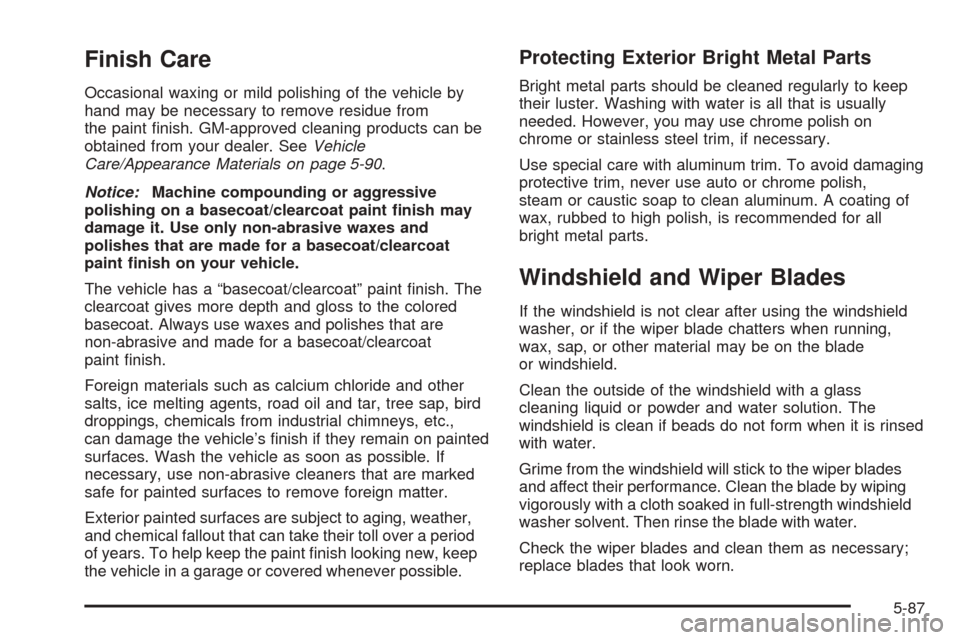 Finish Care

Occasional waxing or mild polishing of the vehicle by hand may be necessary to remove residue from the paint finish. GM-approved cleaning products can be obtained from your dealer. See Vehicle Care/Appearance Materials on page 5-90.

Notice: Machine compounding or aggressive polishing on a basecoat/clearcoat paint finish may damage it. Use only non-abrasive waxes and polishes that are made for a basecoat/clearcoat paint finish on your vehicle.

The vehicle has a “basecoat/clearcoat” paint finish. The clearcoat gives more depth and gloss to the colored basecoat. Always use waxes and polishes that are non-abrasive and made for a basecoat/clearcoat paint finish.

Foreign materials such as calcium chloride and other salts, ice melting agents, road oil and tar, tree sap, bird droppings, chemicals from industrial chimneys, etc., can damage the vehicle’s finish if they remain on painted surfaces. Wash the vehicle as soon as possible. If necessary, use non-abrasive cleaners that are marked safe for painted surfaces to remove foreign matter.

Exterior painted surfaces are subject to aging, weather, and chemical fallout that can take their toll over a period of years. To help keep the paint finish looking new, keep the vehicle in a garage or covered whenever possible.

Protecting Exterior Bright Metal Parts

Bright metal parts should be cleaned regularly to keep their luster. Washing with water is all that is usually needed. However, you may use chrome polish on chrome or stainless steel trim, if necessary.

Use special care with aluminum trim. To avoid damaging protective trim, never use auto or chrome polish, steam or caustic soap to clean aluminum. A coating of wax, rubbed to high polish, is recommended for all bright metal parts.

Windshield and Wiper Blades

If the windshield is not clear after using the windshield washer, or if the wiper blade chatters when running, wax, sap, or other material may be on the blade or windshield.

Clean the outside of the windshield with a glass cleaning liquid or powder and water solution. The windshield is clean if beads do not form when it is rinsed with water.

Grime from the windshield will stick to the wiper blades and affect their performance. Clean the blade by wiping vigorously with a cloth soaked in full-strength windshield washer solvent. Then rinse the blade with water.

Check the wiper blades and clean them as necessary; replace blades that look worn.

5-87

carmanualsonline.info